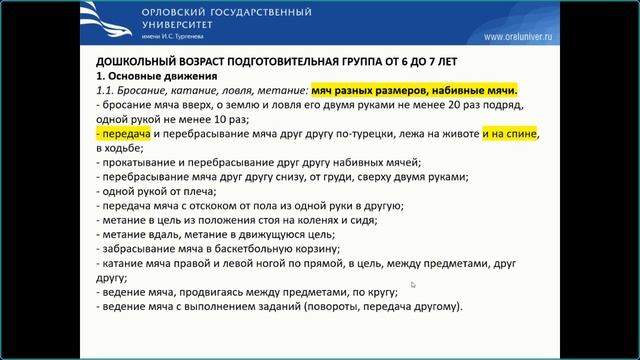 ОРЛОВСКИЙ ГОСУДАРСТВЕННЫЙ УНИВЕРСИТЕТ
имени И.С. Тургенева

www.oreluniver.ru

ДОШКОЛЬНЫЙ ВОЗРАСТ ПОДГОТОВИТЕЛЬНАЯ ГРУППА ОТ 6 ДО 7 ЛЕТ
1. Основные движения
1.1. Бросание, катание, ловля, метание: мяч разных размеров, набивные мячи.
- бросание мяча вверх, о землю и ловля его двумя руками не менее 20 раз подряд, одной рукой не менее 10 раз;
- передача и перебрасывание мяча друг другу по-турецки, лежа на животе и на спине, в ходьбе;
- прокатывание и перебрасывание друг другу набивных мячей;
- перебрасывание мяча друг другу снизу, от груди, сверху двумя руками;
- одной рукой от плеча;
- передача мяча с отскоком от пола из одной руки в другую;
- метание в цель из положения стоя на коленях и сидя;
- метание вдаль, метание в движущуюся цель;
- забрасывание мяча в баскетбольную корзину;
- катание мяча правой и левой ногой по прямой, в цель, между предметами, друг другу;
- ведение мяча, продвигаясь между предметами, по кругу;
- ведение мяча с выполнением заданий (повороты, передача другому).